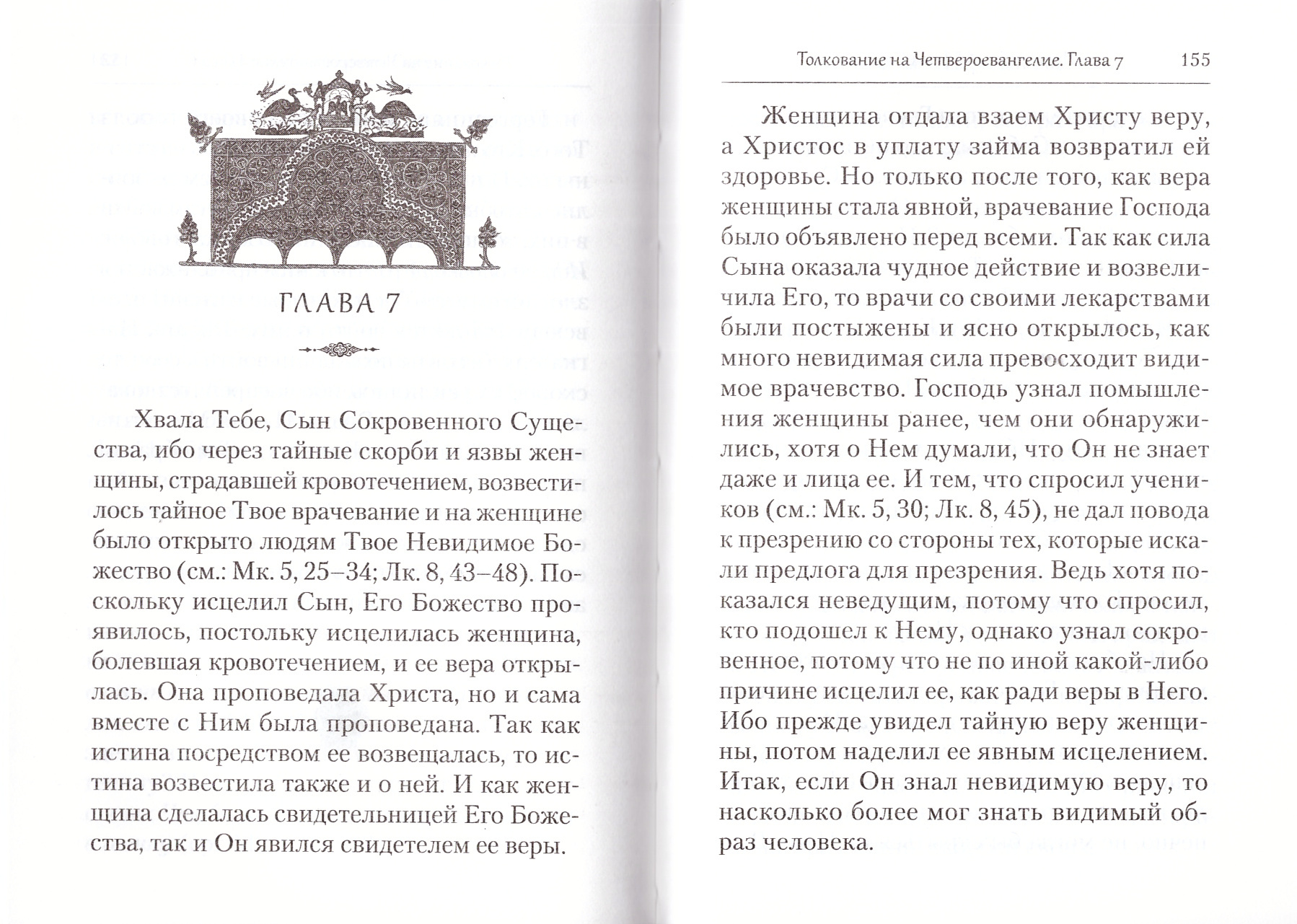 ГЛАВА 7

Хвала Тебе, Сын Сокровенного Существа, ибо через тайные скорби и язвы женщины, страдавшей кровотечением, возвестилось тайное Твое врачевание и на женщине было открыто людям Твое Невидимое Божество (см.: Мк. 5, 25–34; Лк. 8, 43–48). Поскольку исцелил Сын, Его Божество проявилось, постольку исцелилась женщина, болевшая кровотечением, и ее вера открылась. Она проповедала Христа, но и сама вместе с Ним была проповедана. Так как истина посредством ее возвещалась, то истина возвестила также и о ней. И как женщина сделалась свидетельницей Его Божества, так и Он явился свидетелем ее веры.

Толкование на Четвероевангелие. Глава 7 155

Женщина отдала взаем Христу веру, а Христос в уплату займа возвратил ей здоровье. Но только после того, как вера женщины стала явной, врачевание Господа было объявлено перед всеми. Так как сила Сына оказала чудное действие и возвеличила Его, то врачи со своими лекарствами были постыжены и ясно открылось, как много невидимая сила превосходит видимое врачевство. Господь узнал помышления женщины ранее, чем они обнаружились, хотя о Нем думали, что Он не знает даже и лица ее. И тем, что спросил учеников (см.: Мк. 5, 30; Лк. 8, 45), не дал повода к презрению со стороны тех, которые искали предлога для презрения. Ведь хотя показался неведущим, потому что спросил, кто подошел к Нему, однако узнал сокровенное, потому что не по иной какой-либо причине исцелил ее, как ради веры в Него. Ибо прежде увидел тайную веру женщины, потом наделил ее явным исцелением. Итак, если Он знал невидимую веру, то насколько более мог знать видимый образ человека.